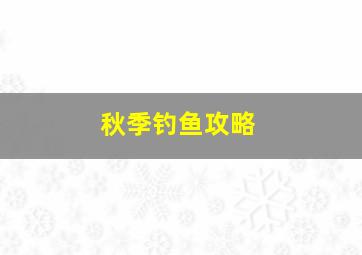 秋季钓鱼攻略